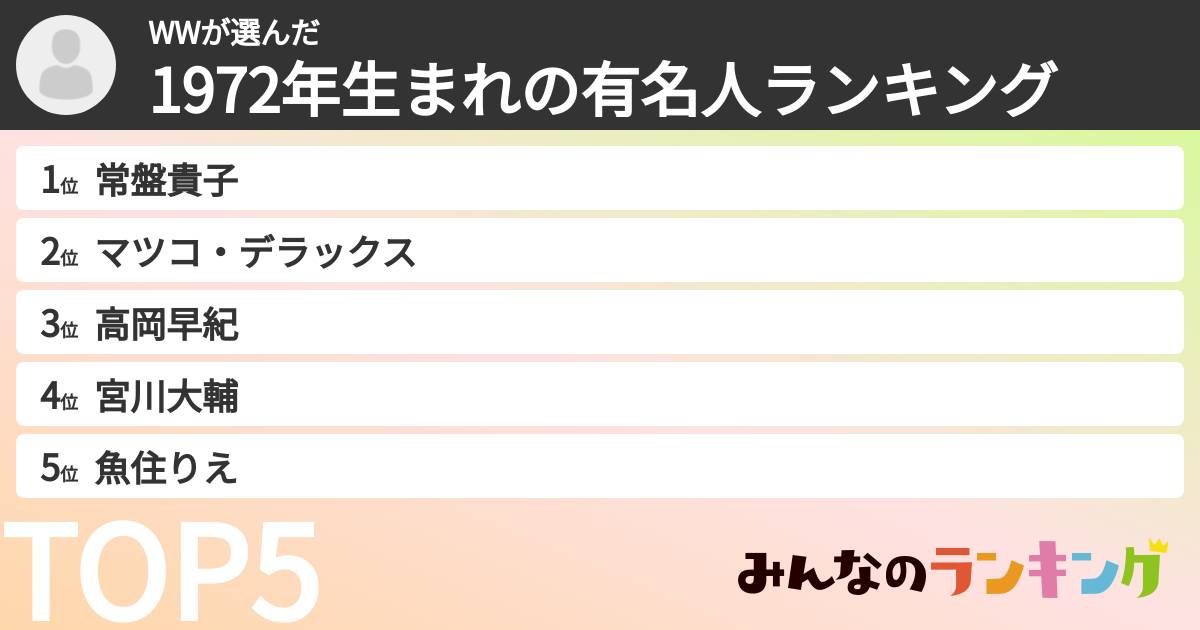 WWが選んだ
1972年生まれの有名人ランキング

1位 常盤貴子
2位 マツコ・デラックス
3位 高岡早紀
4位 宮川大輔
5位 魚住りえ

TOP5

みんなのランキング